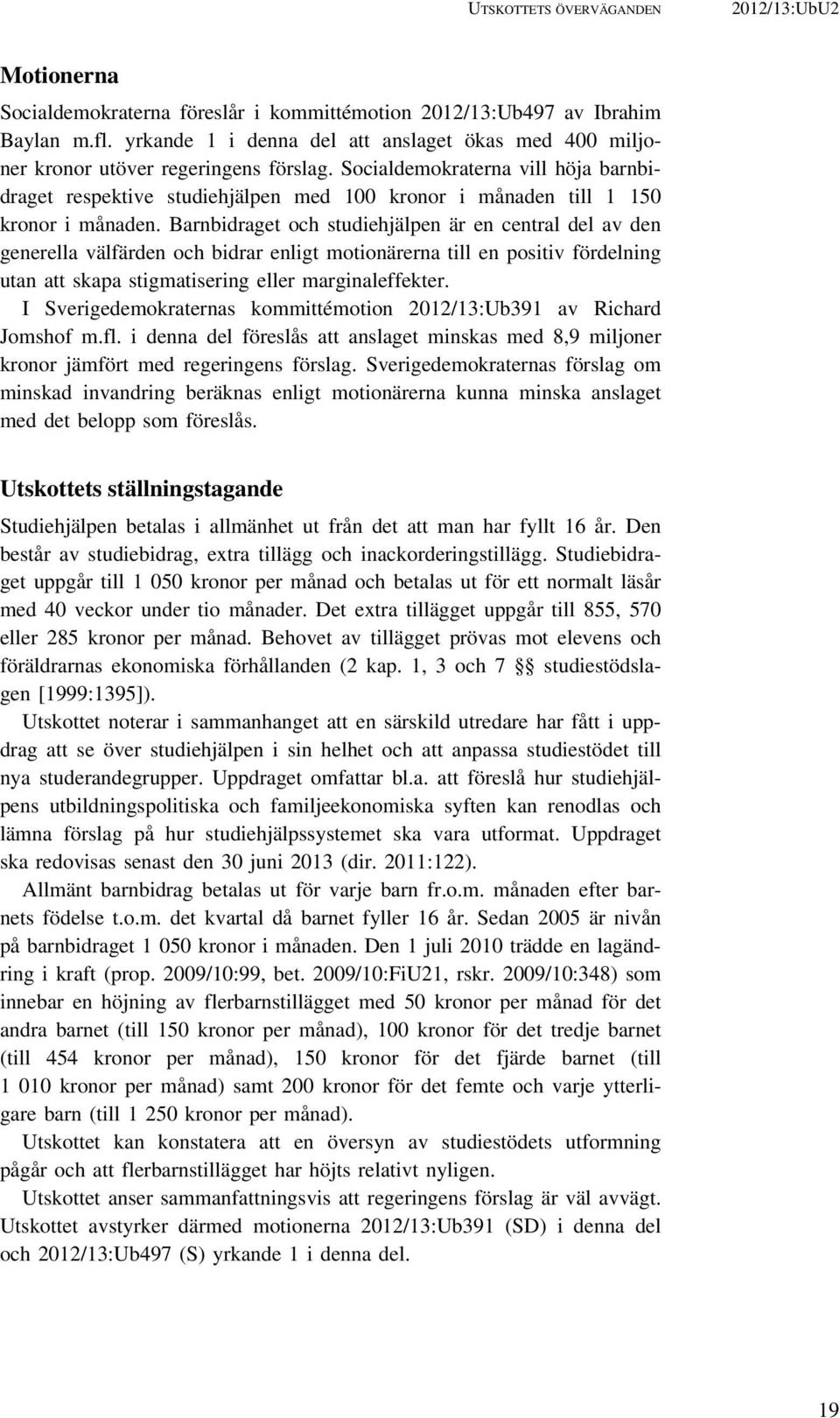 UTSKOTTETS ÖVERVÄGANDEN 2012/13:UbU2

Motionerna

Socialdemokraterna föreslår i kommittémotion 2012/13:Ub497 av Ibrahim Baylan m.fl. yrkande 1 i denna del att anslaget ökas med 400 miljoner kronor utöver regeringens förslag. Socialdemokraterna vill höja barnbidraget respektive studiehjälpen med 100 kronor i månaden till 1 150 kronor i månaden. Barnbidraget och studiehjälpen är en central del av den generella välfärden och bidrar enligt motionärerna till en positiv fördelning utan att skapa stigmatisering eller marginaleffekter.

I Sverigedemokraternas kommittémotion 2012/13:Ub391 av Richard Jomshof m.fl. i denna del föreslås att anslaget minskas med 8,9 miljoner kronor jämfört med regeringens förslag. Sverigedemokraternas förslag om minskad invandring beräknas enligt motionärerna kunna minska anslaget med det belopp som föreslås.

Utskottets ställningstagande

Studiehjälpen betalas i allmänhet ut från det att man har fyllt 16 år. Den består av studiebidrag, extra tillägg och inackorderingstillägg. Studiebidraget uppgår till 1 050 kronor per månad och betalas ut för ett normalt läsår med 40 veckor under tio månader. Det extra tillägget uppgår till 855, 570 eller 285 kronor per månad. Behovet av tillägget prövas mot elevens och föräldrarnas ekonomiska förhållanden (2 kap. 1, 3 och 7 §§ studiestödslagen [1999:1395]).

Utskottet noterar i sammanhanget att en särskild utredare har fått i uppdrag att se över studiehjälpen i sin helhet och att anpassa studiestödet till nya studerandegrupper. Uppdraget omfattar bl.a. att föreslå hur studiehjälpens utbildningspolitiska och familjeekonomiska syften kan renodlas och lämna förslag på hur studiehjälpssystemet ska vara utformat. Uppdraget ska redovisas senast den 30 juni 2013 (dir. 2011:122).

Allmänt barnbidrag betalas ut för varje barn fr.o.m. månaden efter barnets födelse t.o.m. det kvartal då barnet fyller 16 år. Sedan 2005 är nivån på barnbidraget 1 050 kronor i månaden. Den 1 juli 2010 trädde en lagändring i kraft (prop. 2009/10:99, bet. 2009/10:FiU21, rskr. 2009/10:348) som innebar en höjning av flerbarnstillägget med 50 kronor per månad för det andra barnet (till 150 kronor per månad), 100 kronor för det tredje barnet (till 454 kronor per månad), 150 kronor för det fjärde barnet (till 1 010 kronor per månad) samt 200 kronor för det femte och varje ytterligare barn (till 1 250 kronor per månad).

Utskottet kan konstatera att en översyn av studiestödets utformning pågår och att flerbarnstillägget har höjts relativt nyligen.

Utskottet anser sammanfattningsvis att regeringens förslag är väl avvägt. Utskottet avstyrker därmed motionerna 2012/13:Ub391 (SD) i denna del och 2012/13:Ub497 (S) yrkande 1 i denna del.

19